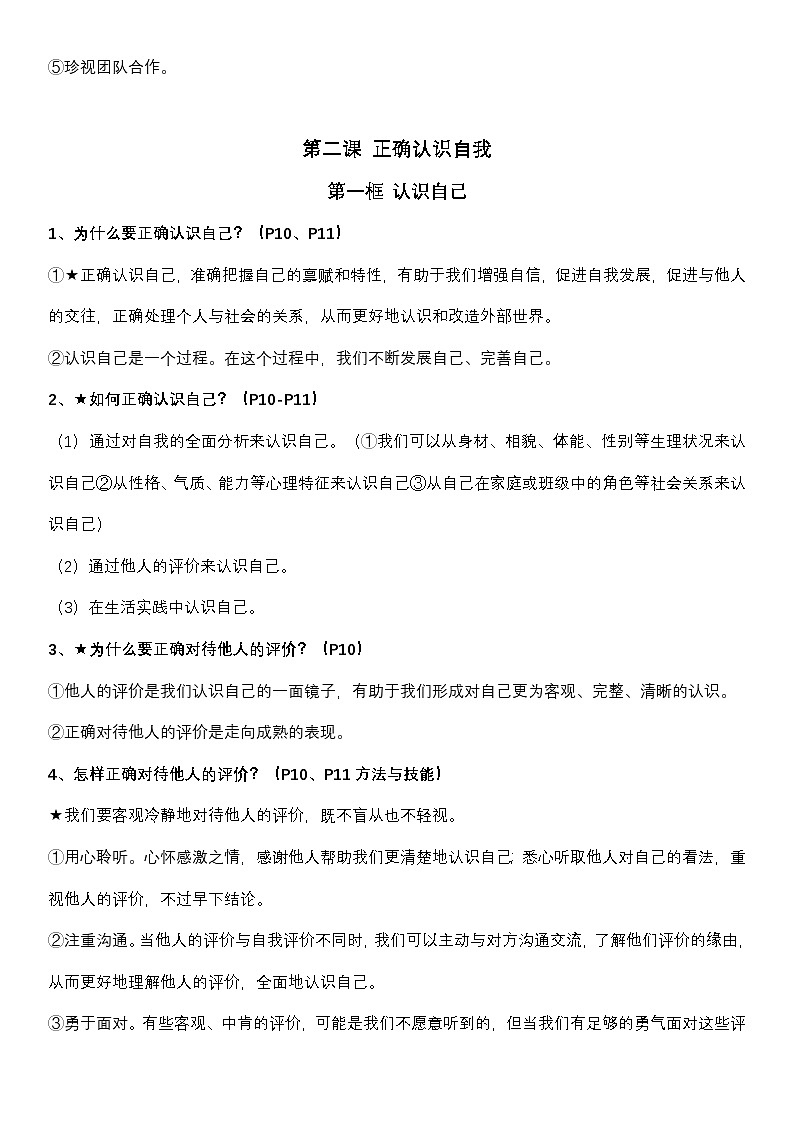 ⑤珍视团队合作。

第二课 正确认识自我

第一框 认识自己

1、为什么要正确认识自己？（P10、P11）

①★正确认识自己，准确把握自己的禀赋和特性，有助于我们增强自信，促进自我发展，促进与他人的交往，正确处理个人与社会的关系，从而更好地认识和改造外部世界。

②认识自己是一个过程。在这个过程中，我们不断发展自己、完善自己。

2、★如何正确认识自己？（P10-P11）

（1）通过对自我的全面分析来认识自己。（①我们可以从身材、相貌、体能、性别等生理状况来认识自己②从性格、气质、能力等心理特征来认识自己③从自己在家庭或班级中的角色等社会关系来认识自己）

（2）通过他人的评价来认识自己。

（3）在生活实践中认识自己。

3、★为什么要正确对待他人的评价？（P10）

①他人的评价是我们认识自己的一面镜子，有助于我们形成对自己更为客观、完整、清晰的认识。

②正确对待他人的评价是走向成熟的表现。

4、怎样正确对待他人的评价？（P10、P11 方法与技能）

★我们要客观冷静地对待他人的评价，既不盲从也不轻视。

①用心聆听。心怀感激之情，感谢他人帮助我们更清楚地认识自己；悉心听取他人对自己的看法，重视他人的评价，不过早下结论。

②注重沟通。当他人的评价与自我评价不同时，我们可以主动与对方沟通交流，了解他们评价的缘由，从而更好地理解他人的评价，全面地认识自己。

③勇于面对。有些客观、中肯的评价，可能是我们不愿意听到的，但当我们有足够的勇气面对这些评